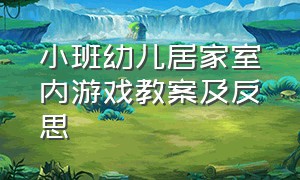 小班幼儿居家室内游戏教案及反思